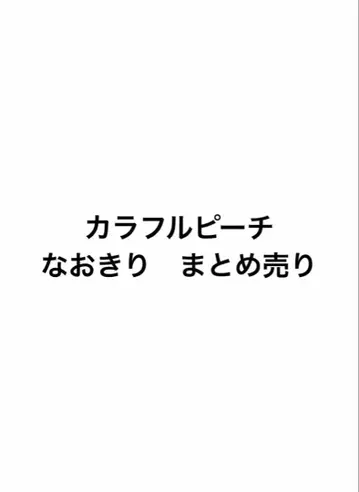 カラフルピーチ
なおきり　まとめ売り